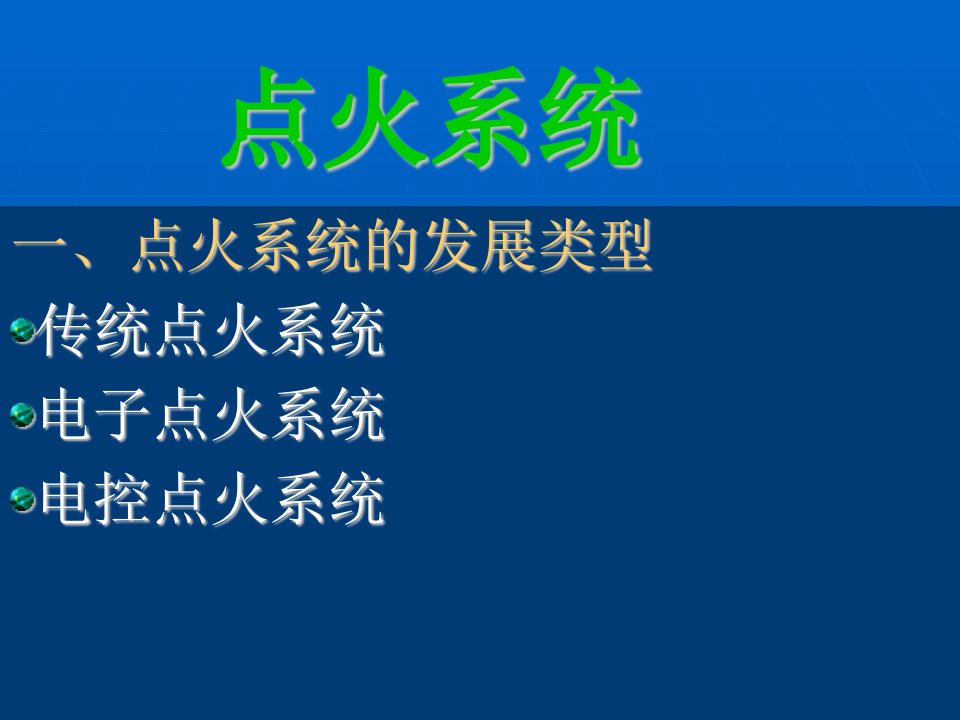 点火系统

一、点火系统的发展类型

传统点火系统

电子点火系统

电控点火系统